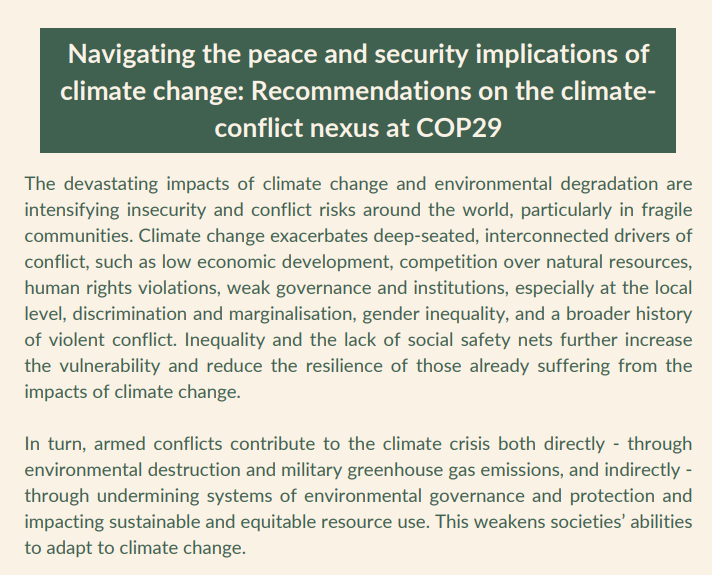 Navigating the peace and security implications of climate change: Recommendations on the climate-conflict nexus at COP29

The devastating impacts of climate change and environmental degradation are intensifying insecurity and conflict risks around the world, particularly in fragile communities. Climate change exacerbates deep-seated, interconnected drivers of conflict, such as low economic development, competition over natural resources, human rights violations, weak governance and institutions, especially at the local level, discrimination and marginalisation, gender inequality, and a broader history of violent conflict. Inequality and the lack of social safety nets further increase the vulnerability and reduce the resilience of those already suffering from the impacts of climate change.

In turn, armed conflicts contribute to the climate crisis both directly - through environmental destruction and military greenhouse gas emissions, and indirectly - through undermining systems of environmental governance and protection and impacting sustainable and equitable resource use. This weakens societies' abilities to adapt to climate change.